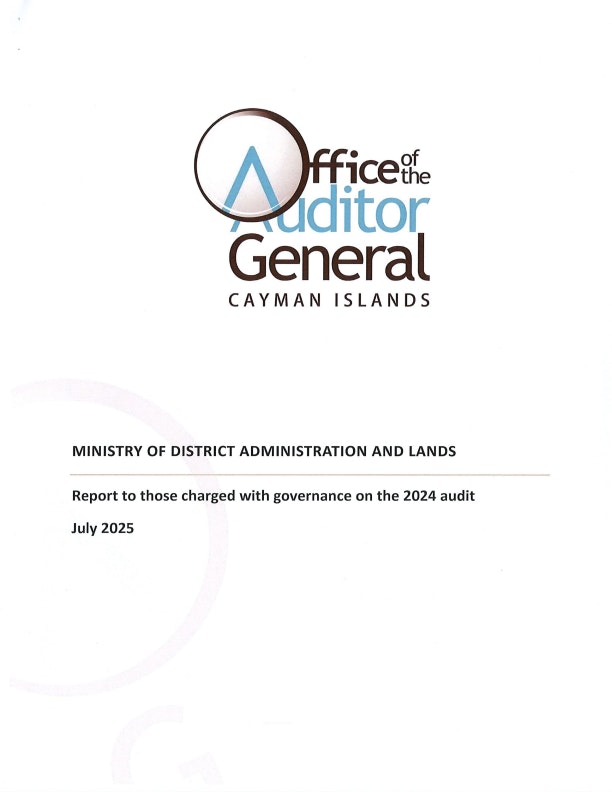 Office of the Auditor General
CAYMAN ISLANDS

MINISTRY OF DISTRICT ADMINISTRATION AND LANDS

Report to those charged with governance on the 2024 audit

July 2025